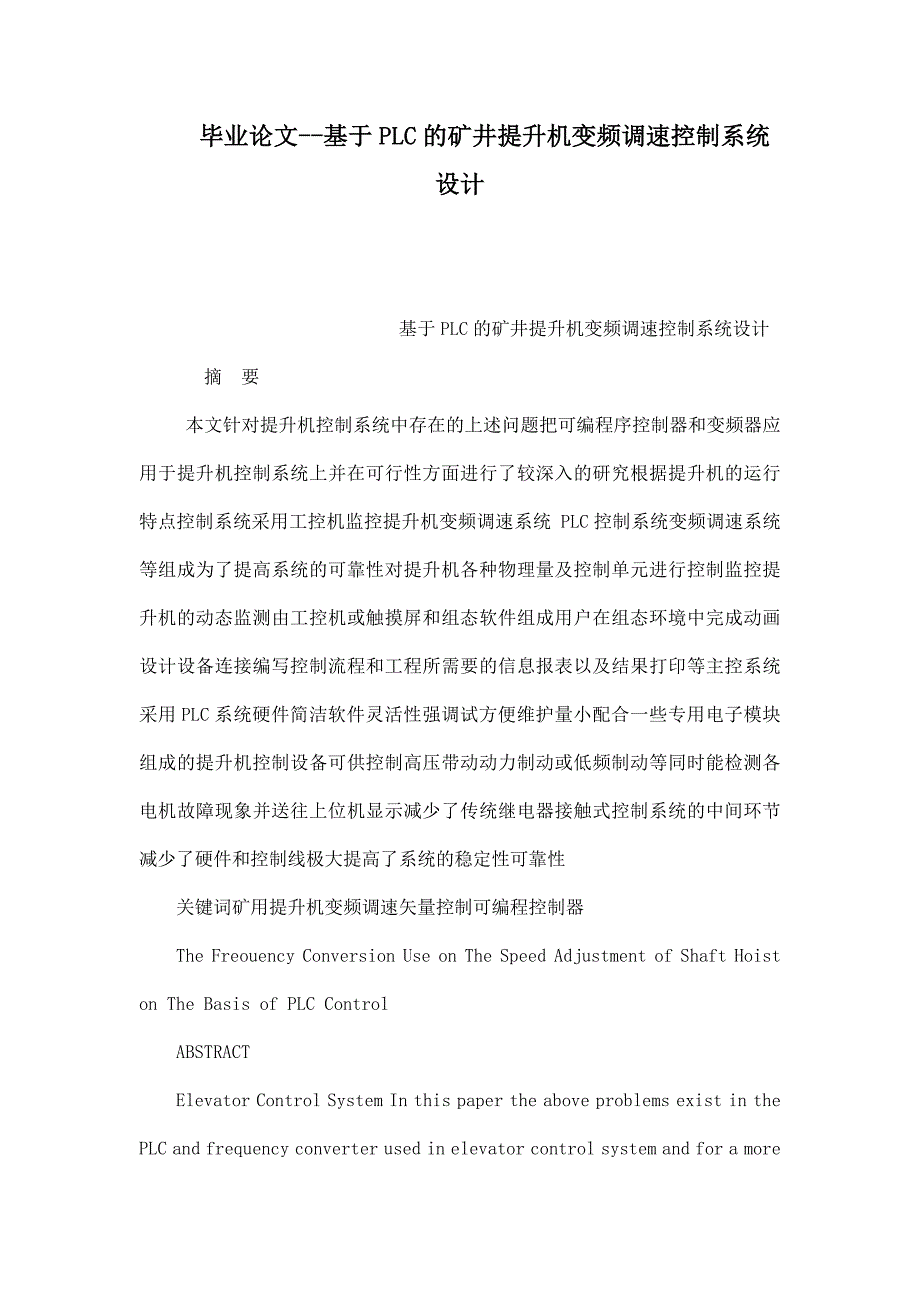 毕业论文--基于PLC的矿井提升机变频调速控制系统设计

基于PLC的矿井提升机变频调速控制系统设计

摘　要

本文针对提升机控制系统中存在的上述问题把可编程序控制器和变频器应用于提升机控制系统上并在可行性方面进行了较深入的研究根据提升机的运行特点控制系统采用工控机监控提升机变频调速系统 PLC控制系统变频调速系统等组成为了提高系统的可靠性对提升机各种物理量及控制单元进行控制监控提升机的动态监测由工控机或触摸屏和组态软件组成用户在组态环境中完成动画设计设备连接编写控制流程和工程所需要的信息报表以及结果打印等主控系统采用PLC系统硬件简洁软件灵活性强调试方便维护量小配合一些专用电子模块组成的提升机控制设备可供控制高压带动动力制动或低频制动等同时能检测各电机故障现象并送往上位机显示减少了传统继电器接触式控制系统的中间环节减少了硬件和控制线极大提高了系统的稳定性可靠性

关键词矿用提升机变频调速矢量控制可编程控制器

The Freouency Conversion Use on The Speed Adjustment of Shaft Hoist on The Basis of PLC Control

ABSTRACT

Elevator Control System In this paper the above problems exist in the PLC and frequency converter used in elevator control system and for a more